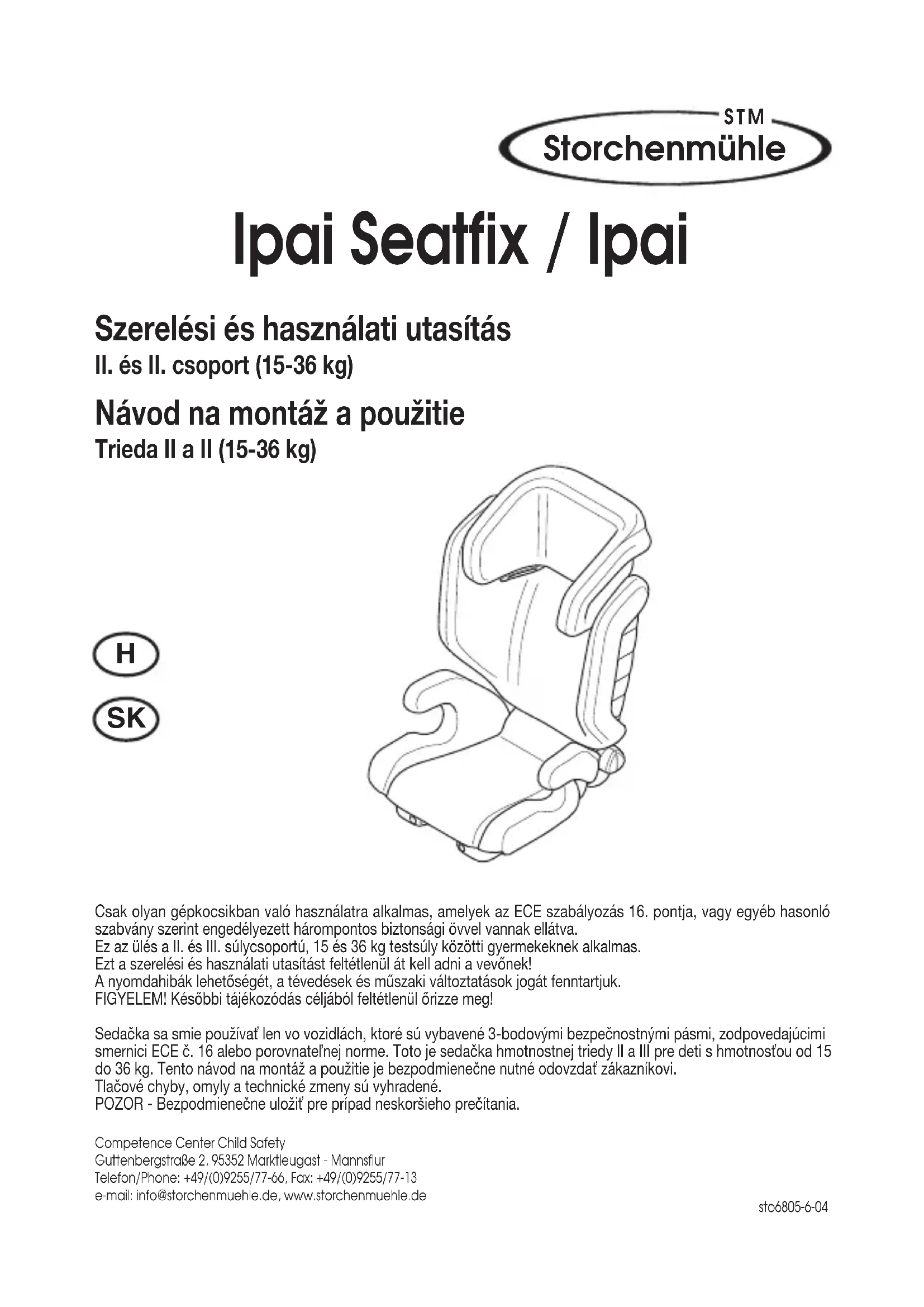 STM
Storchenmühle

Ipai Seatfix / Ipai

Szerelési és használati utasítás
II. és II. csoport (15-36 kg)

Návod na montáž a použitie
Trieda II a II (15-36 kg)

H

SK

Csak olyan gépkocsikban való használatra alkalmas, amelyek az ECE szabályozás 16. pontja, vagy egyéb hasonló szabvány szerint engedélyezett hárompontos biztonsági övvel vannak ellátva.
Ez az ülés a II. és III. súlycsoportú, 15 és 36 kg testsúly közötti gyermekeknek alkalmas.
Ezt a szerelési és használati utasítást feltétlenül át kell adni a vevőnek!
A nyomdahibák lehetőségét, a tévedések és műszaki változtatások jogát fenntartjuk.
FIGYELEM! Későbbi tájékozódás céljából feltétlenül őrizze meg!

Sedačka sa smie používať len vo vozidlách, ktoré sú vybavené 3-bodovými bezpečnostnými pásmi, zodpovedajúcimi smernici ECE č. 16 alebo porovnateľnej norme. Toto je sedačka hmotnostnej triedy II a III pre deti s hmotnosťou od 15 do 36 kg. Tento návod na montáž a použitie je bezpodmienečne nutné odovzdať zákazníkovi.
Tlačové chyby, omyly a technické zmeny sú vyhradené.
POZOR - Bezpodmienečne uložiť pre prípad neskoršieho prečítania.

Competence Center Child Safety
Guttenbergstraße 2, 95352 Marktleugast - Mannsflur
Telefon/Phone: +49/(0)9255/77-66, Fax: +49/(0)9255/77-13
e-mail: info@storchenmuehle.de, www.storchenmuehle.de

sto6805-6-04